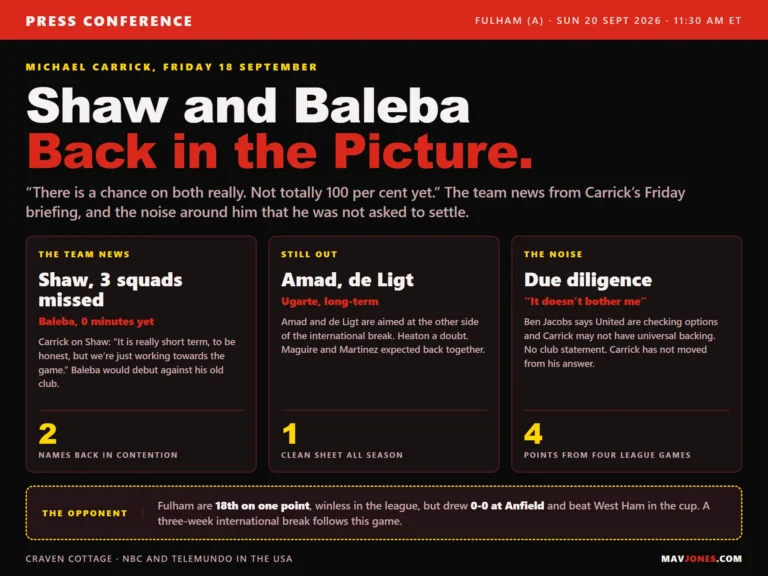 PRESS CONFERENCE

FULHAM (A) · SUN 20 SEPT 2026 · 11:30 AM ET

MICHAEL CARRICK, FRIDAY 18 SEPTEMBER

Shaw and Baleba
Back in the Picture.

“There is a chance on both really. Not totally 100 per cent yet.” The team news from Carrick’s Friday briefing, and the noise around him that he was not asked to settle.

THE TEAM NEWS

Shaw, 3 squads missed

Baleba, 0 minutes yet

Carrick on Shaw: “It is really short term, to be honest, but we’re just working towards the game.” Baleba would debut against his old club.

2

NAMES BACK IN CONTENTION

STILL OUT

Amad, de Ligt

Ugarte, long-term

Amad and de Ligt are aimed at the other side of the international break. Heaton a doubt. Maguire and Martinez expected back together.

1

CLEAN SHEET ALL SEASON

THE NOISE

Due diligence

“It doesn’t bother me”

Ben Jacobs says United are checking options and Carrick may not have universal backing. No club statement. Carrick has not moved from his answer.

4

POINTS FROM FOUR LEAGUE GAMES

THE OPPONENT

Fulham are 18th on one point, winless in the league, but drew 0-0 at Anfield and beat West Ham in the cup. A three-week international break follows this game.

CRAVEN COTTAGE · NBC AND TELEMUNDO IN THE USA

MAVJONES.COM